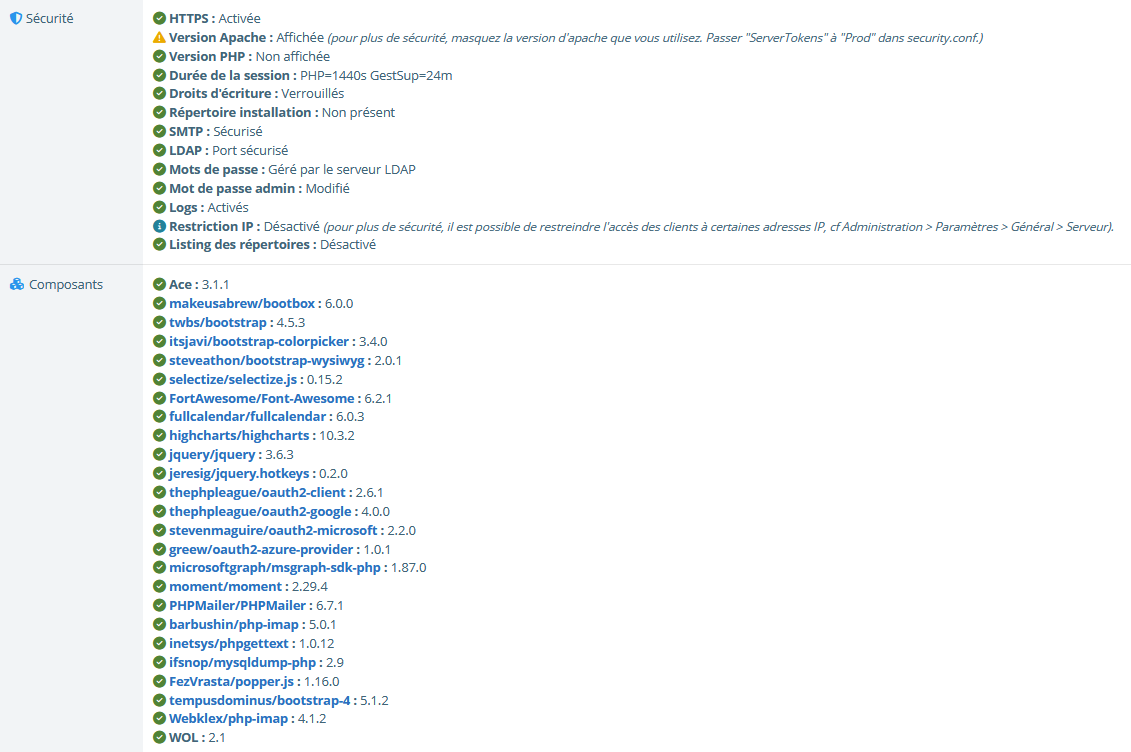 Sécurité

HTTPS : Activée
Version Apache : Affichée (pour plus de sécurité, masquez la version d'apache que vous utilisez. Passer "ServerTokens" à "Prod" dans security.conf.)
Version PHP : Non affichée
Durée de la session : PHP=1440s GestSup=24m
Droits d'écriture : Verrouillés
Répertoire installation : Non présent
SMTP : Sécurisé
LDAP : Port sécurisé
Mots de passe : Géré par le serveur LDAP
Mot de passe admin : Modifié
Logs : Activés
Restriction IP : Désactivé (pour plus de sécurité, il est possible de restreindre l'accès des clients à certaines adresses IP, cf Administration > Paramètres > Général > Serveur).
Listing des répertoires : Désactivé

Composants

Ace : 3.1.1
makeusabrew/bootbox : 6.0.0
twbs/bootstrap : 4.5.3
itsjavi/bootstrap-colorpicker : 3.4.0
steveathon/bootstrap-wysiwyg : 2.0.1
selectize/selectize.js : 0.15.2
FortAwesome/Font-Awesome : 6.2.1
fullcalendar/fullcalendar : 6.0.3
highcharts/highcharts : 10.3.2
jquery/jquery : 3.6.3
jeresig/jquery.hotkeys : 0.2.0
thephpleague/oauth2-client : 2.6.1
thephpleague/oauth2-google : 4.0.0
stevenmaguire/oauth2-microsoft : 2.2.0
greew/oauth2-azure-provider : 1.0.1
microsoftgraph/msgraph-sdk-php : 1.87.0
moment/moment : 2.29.4
PHPMailer/PHPMailer : 6.7.1
barbushin/php-imap : 5.0.1
inetsys/phpgettext : 1.0.12
ifsnop/mysqldump-php : 2.9
FezVrasta/popper.js : 1.16.0
tempusdominus/bootstrap-4 : 5.1.2
Webklex/php-imap : 4.1.2
WOL : 2.1